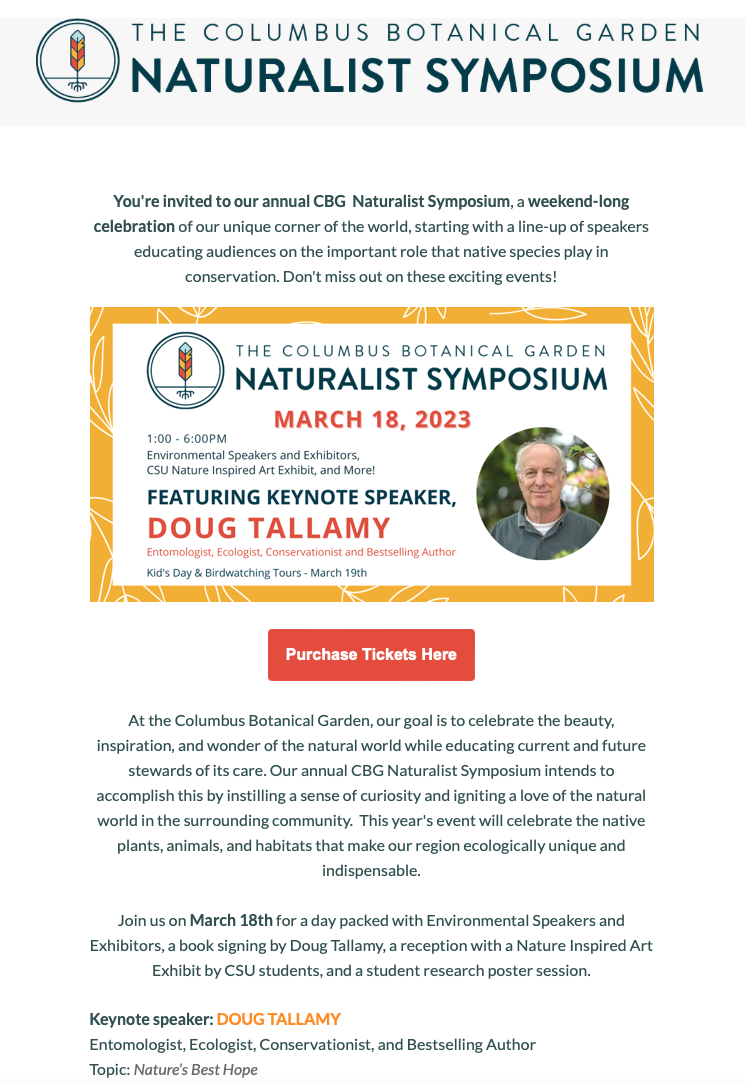 THE COLUMBUS BOTANICAL GARDEN
NATURALIST SYMPOSIUM

You're invited to our annual CBG Naturalist Symposium, a weekend-long celebration of our unique corner of the world, starting with a line-up of speakers educating audiences on the important role that native species play in conservation. Don't miss out on these exciting events!

THE COLUMBUS BOTANICAL GARDEN
NATURALIST SYMPOSIUM
MARCH 18, 2023
1:00 - 6:00PM
Environmental Speakers and Exhibitors, CSU Nature Inspired Art Exhibit, and More!
FEATURING KEYNOTE SPEAKER,
DOUG TALLAMY
Entomologist, Ecologist, Conservationist and Bestselling Author
Kid's Day & Birdwatching Tours - March 19th

Purchase Tickets Here

At the Columbus Botanical Garden, our goal is to celebrate the beauty, inspiration, and wonder of the natural world while educating current and future stewards of its care. Our annual CBG Naturalist Symposium intends to accomplish this by instilling a sense of curiosity and igniting a love of the natural world in the surrounding community. This year's event will celebrate the native plants, animals, and habitats that make our region ecologically unique and indispensable.

Join us on March 18th for a day packed with Environmental Speakers and Exhibitors, a book signing by Doug Tallamy, a reception with a Nature Inspired Art Exhibit by CSU students, and a student research poster session.

Keynote speaker: DOUG TALLAMY
Entomologist, Ecologist, Conservationist, and Bestselling Author
Topic: Nature's Best Hope